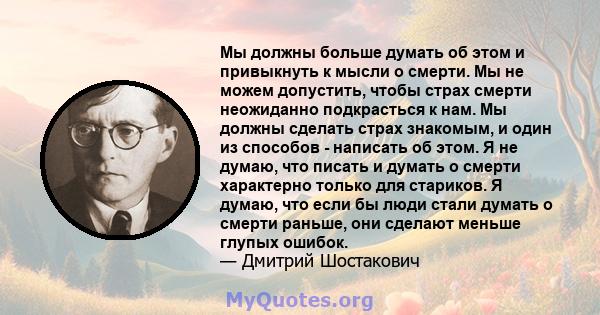 Мы должны больше думать об этом и привыкнуть к мысли о смерти. Мы не можем допустить, чтобы страх смерти неожиданно подкрасться к нам. Мы должны сделать страх знакомым, и один из способов - написать об этом. Я не думаю, что писать и думать о смерти характерно только для стариков. Я думаю, что если бы люди стали думать о смерти раньше, они сделают меньше глупых ошибок.
— Дмитрий Шостакович

MyQuotes.org